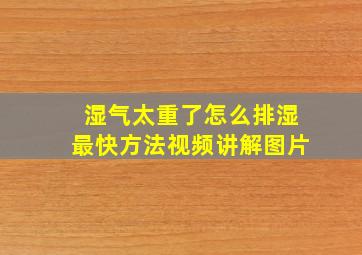 湿气太重了怎么排湿
最快方法视频讲解图片